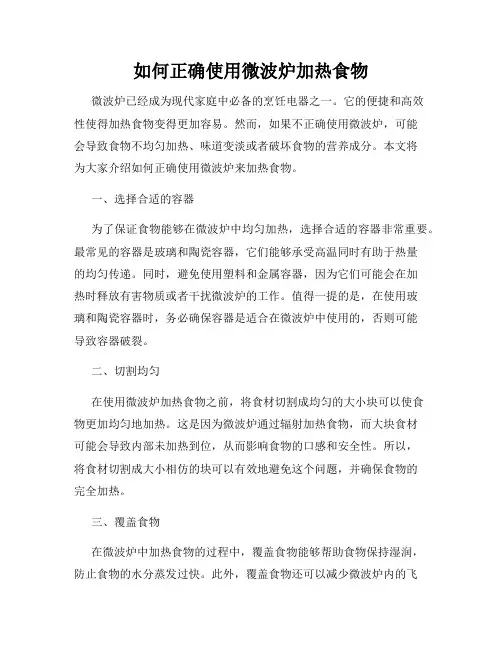 如何正确使用微波炉加热食物

微波炉已经成为现代家庭中必备的烹饪电器之一。它的便捷和高效性使得加热食物变得更加容易。然而，如果不正确使用微波炉，可能会导致食物不均匀加热、味道变淡或者破坏食物的营养成分。本文将为大家介绍如何正确使用微波炉来加热食物。

一、选择合适的容器

为了保证食物能够在微波炉中均匀加热，选择合适的容器非常重要。最常见的容器是玻璃和陶瓷容器，它们能够承受高温同时有助于热量的均匀传递。同时，避免使用塑料和金属容器，因为它们可能会在加热时释放有害物质或者干扰微波炉的工作。值得一提的是，在使用玻璃和陶瓷容器时，务必确保容器是适合在微波炉中使用的，否则可能导致容器破裂。

二、切割均匀

在使用微波炉加热食物之前，将食材切割成均匀的大小块可以使食物更加均匀地加热。这是因为微波炉通过辐射加热食物，而大块食材可能会导致内部未加热到位，从而影响食物的口感和安全性。所以，将食材切割成大小相仿的块可以有效地避免这个问题，并确保食物的完全加热。

三、覆盖食物

在微波炉中加热食物的过程中，覆盖食物能够帮助食物保持湿润，防止食物的水分蒸发过快。此外，覆盖食物还可以减少微波炉内的飞